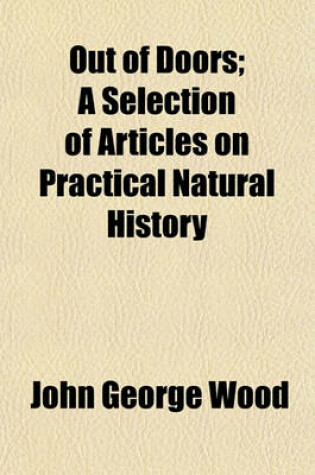 Out of Doors; A Selection of Articles on Practical Natural History

John George Wood